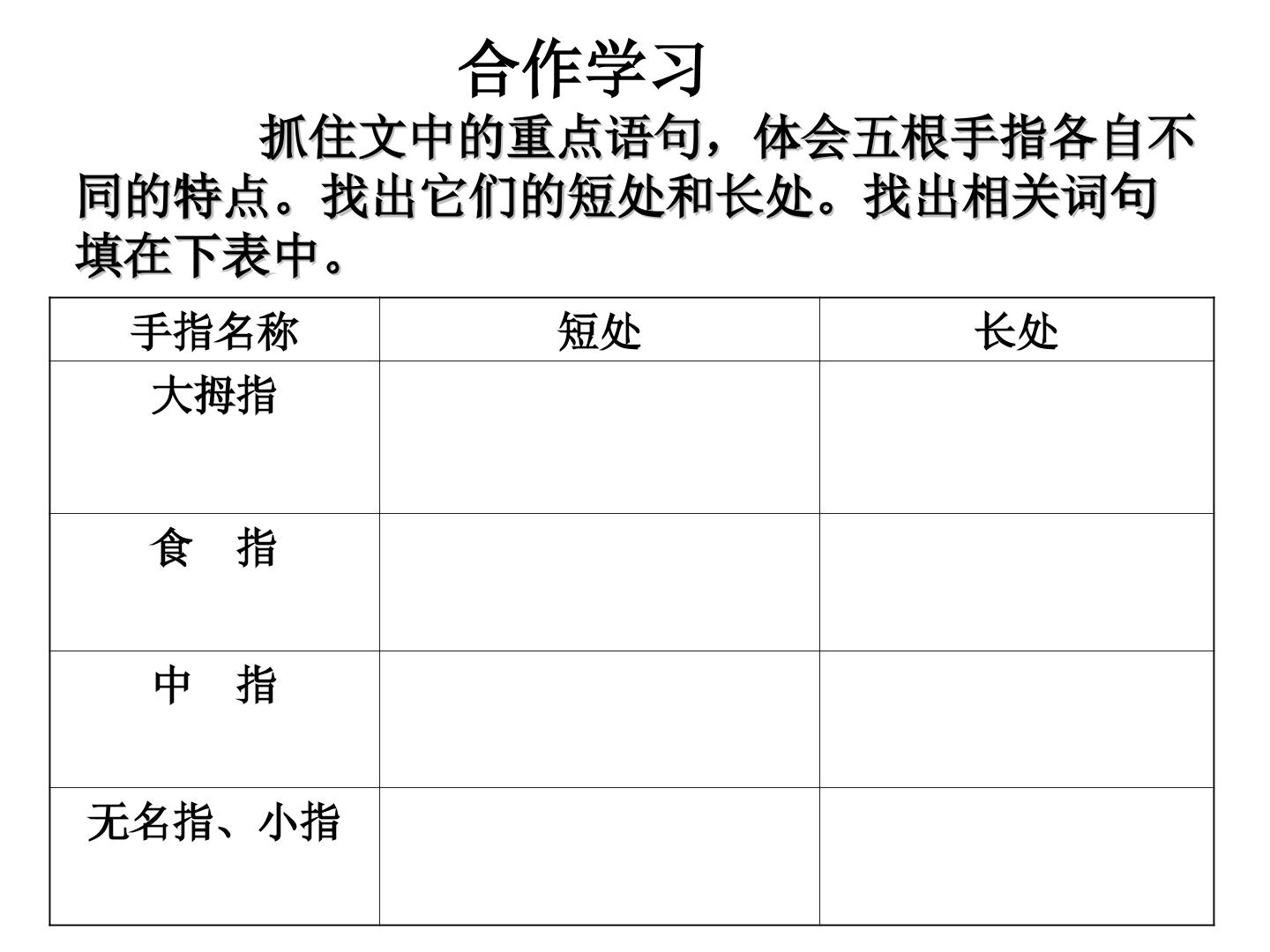 合作学习

抓住文中的重点语句，体会五根手指各自不同的特点。找出它们的短处和长处。找出相关词句填在下表中。

| 手指名称 | 短处 | 长处 |
|---|---|---|
| 大拇指 | | |
| 食 指 | | |
| 中 指 | | |
| 无名指、小指 | | |